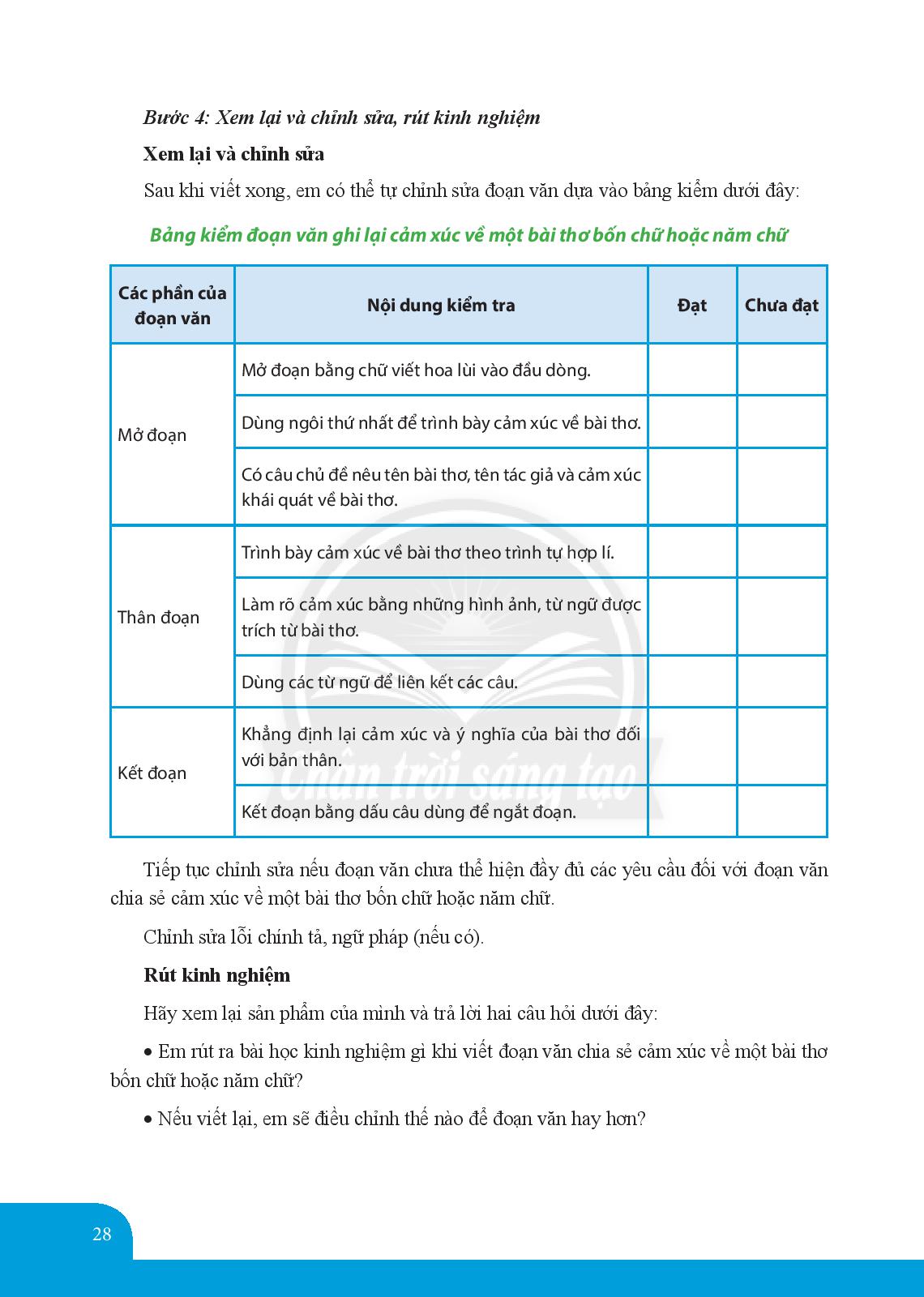 Bước 4: Xem lại và chỉnh sửa, rút kinh nghiệm

Xem lại và chỉnh sửa

Sau khi viết xong, em có thể tự chỉnh sửa đoạn văn dựa vào bảng kiểm dưới đây:

Bảng kiểm đoạn văn ghi lại cảm xúc về một bài thơ bốn chữ hoặc năm chữ

| Các phần của đoạn văn | Nội dung kiểm tra | Đạt | Chưa đạt |
|---|---|---|---|
| Mở đoạn | Mở đoạn bằng chữ viết hoa lùi vào đầu dòng. | | |
| | Dùng ngôi thứ nhất để trình bày cảm xúc về bài thơ. | | |
| | Có câu chủ đề nêu tên bài thơ, tên tác giả và cảm xúc khái quát về bài thơ. | | |
| Thân đoạn | Trình bày cảm xúc về bài thơ theo trình tự hợp lí. | | |
| | Làm rõ cảm xúc bằng những hình ảnh, từ ngữ được trích từ bài thơ. | | |
| | Dùng các từ ngữ để liên kết các câu. | | |
| Kết đoạn | Khẳng định lại cảm xúc và ý nghĩa của bài thơ đối với bản thân. | | |
| | Kết đoạn bằng dấu câu dùng để ngắt đoạn. | | |

Chân trời sáng tạo

Tiếp tục chỉnh sửa nếu đoạn văn chưa thể hiện đầy đủ các yêu cầu đối với đoạn văn chia sẻ cảm xúc về một bài thơ bốn chữ hoặc năm chữ.

Chỉnh sửa lỗi chính tả, ngữ pháp (nếu có).

Rút kinh nghiệm

Hãy xem lại sản phẩm của mình và trả lời hai câu hỏi dưới đây:

• Em rút ra bài học kinh nghiệm gì khi viết đoạn văn chia sẻ cảm xúc về một bài thơ bốn chữ hoặc năm chữ?

• Nếu viết lại, em sẽ điều chỉnh thế nào để đoạn văn hay hơn?

28